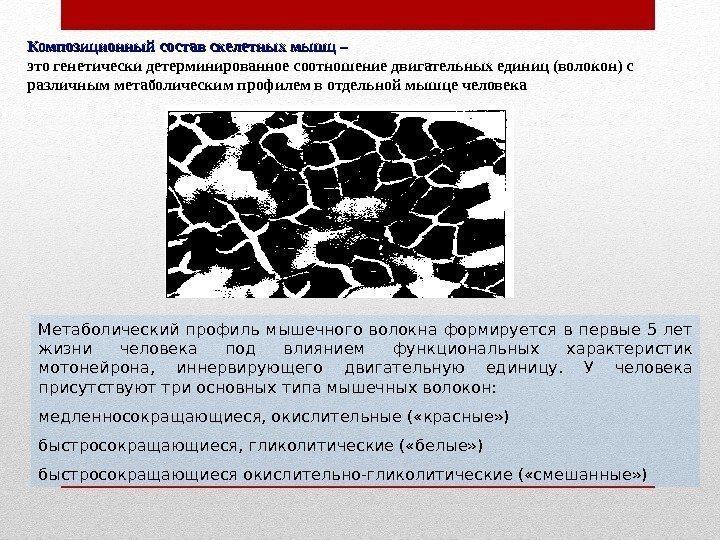 Композиционный состав скелетных мышц –
это генетически детерминированное соотношение двигательных единиц (волокон) с различным метаболическим профилем в отдельной мышце человека

Метаболический профиль мышечного волокна формируется в первые 5 лет жизни человека под влиянием функциональных характеристик мотонейрона, иннервирующего двигательную единицу. У человека присутствуют три основных типа мышечных волокон:

медленносокращающиеся, окислительные («красные»)

быстросокращающиеся, гликолитические («белые»)

быстросокращающиеся окислительно-гликолитические («смешанные»)